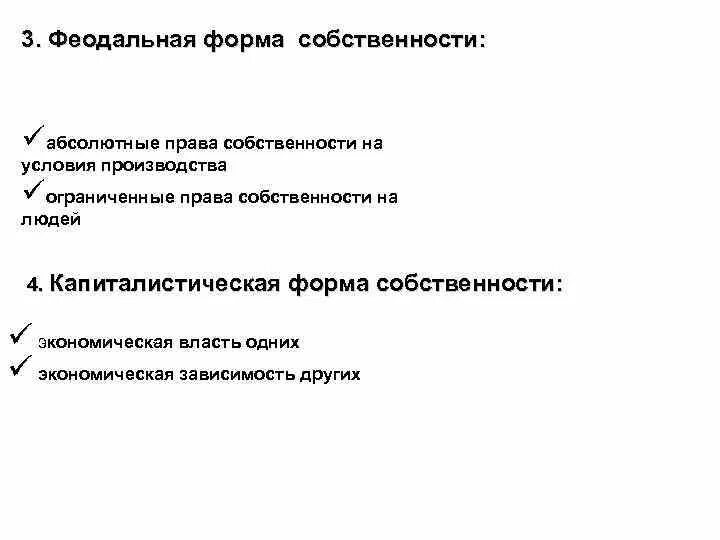 3. Феодальная форма собственности:

✓абсолютные права собственности на условия производства

✓ограниченные права собственности на людей

4. Капиталистическая форма собственности:

✓ экономическая власть одних

✓ экономическая зависимость других